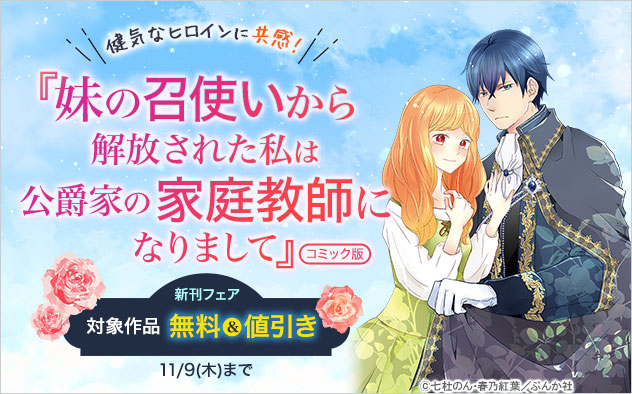 健気なヒロインに共感!

『妹の召使いから解放された私は公爵家の家庭教師になりまして』コミック版

新刊フェア
対象作品 無料&値引き
11/9(木)まで

©七杜のん・春乃紅葉/ぶんか社